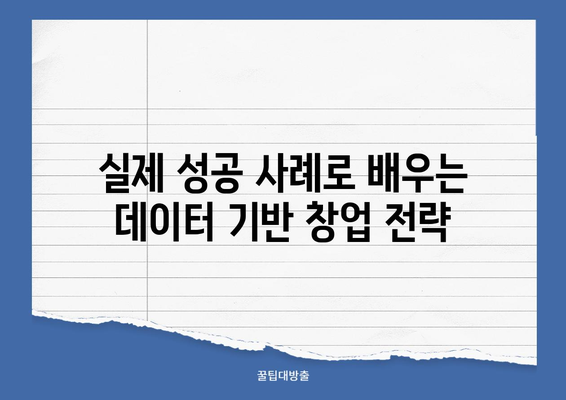 실제 성공 사례로 배우는 데이터 기반 창업 전략

꿀팁대방출